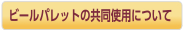 ビールパレットの共同使用について